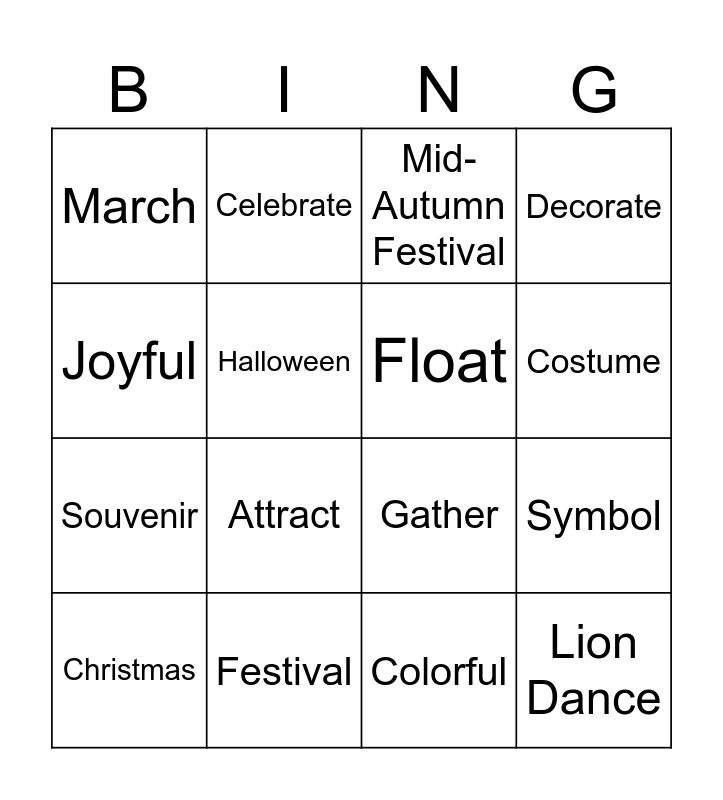 | B | I | N | G |
|---|---|---|---|
| March | Celebrate | Mid-Autumn Festival | Decorate |
| Joyful | Halloween | Float | Costume |
| Souvenir | Attract | Gather | Symbol |
| Christmas | Festival | Colorful | Lion Dance |